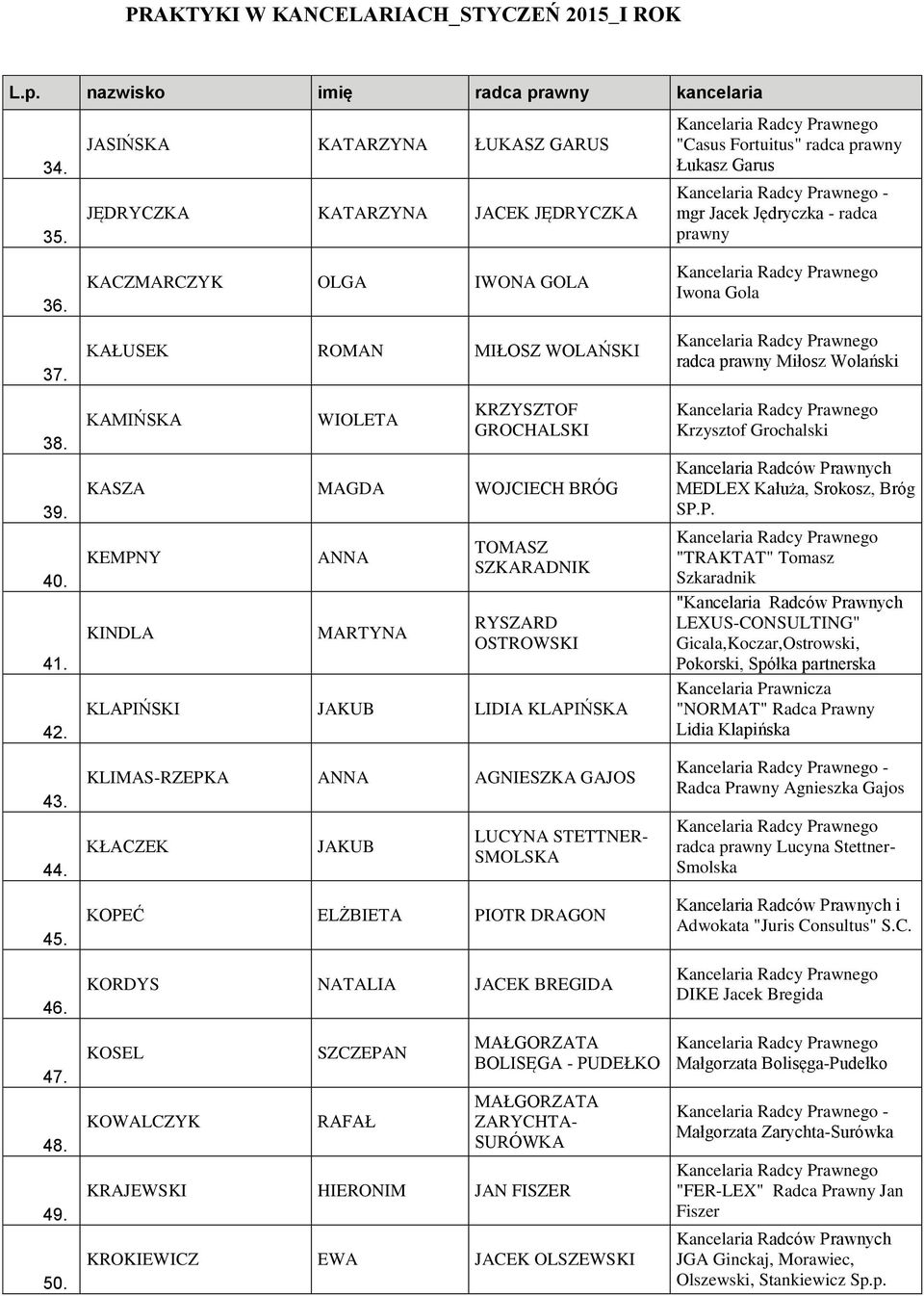 PRAKTYKI W KANCELARIACH_STYCZEŃ 2015_I ROK

| L.p. | nazwisko | imię | radca prawny | kancelaria |
|---|---|---|---|---|
| 34. | JASIŃSKA | KATARZYNA | ŁUKASZ GARUS | Kancelaria Radcy Prawnego "Casus Fortuitus" radca prawny Łukasz Garus |
| 35. | JĘDRYCZKA | KATARZYNA | JACEK JĘDRYCZKA | Kancelaria Radcy Prawnego - mgr Jacek Jędryczka - radca prawny |
| 36. | KACZMARCZYK | OLGA | IWONA GOLA | Kancelaria Radcy Prawnego Iwona Gola |
| 37. | KAŁUSEK | ROMAN | MIŁOSZ WOLAŃSKI | Kancelaria Radcy Prawnego radca prawny Miłosz Wolański |
| 38. | KAMIŃSKA | WIOLETA | KRZYSZTOF GROCHALSKI | Kancelaria Radcy Prawnego Krzysztof Grochalski |
| 39. | KASZA | MAGDA | WOJCIECH BRÓG | Kancelaria Radców Prawnych MEDLEX Kałuża, Srokosz, Bróg SP.P. |
| 40. | KEMPNY | ANNA | TOMASZ SZKARADNIK | Kancelaria Radcy Prawnego "TRAKTAT" Tomasz Szkaradnik |
| 41. | KINDLA | MARTYNA | RYSZARD OSTROWSKI | "Kancelaria Radców Prawnych LEXUS-CONSULTING" Gicala,Koczar,Ostrowski, Pokorski, Spółka partnerska |
| 42. | KLAPIŃSKI | JAKUB | LIDIA KLAPIŃSKA | Kancelaria Prawnicza "NORMAT" Radca Prawny Lidia Klapińska |
| 43. | KLIMAS-RZEPKA | ANNA | AGNIESZKA GAJOS | Kancelaria Radcy Prawnego - Radca Prawny Agnieszka Gajos |
| 44. | KŁACZEK | JAKUB | LUCYNA STETTNER-SMOLSKA | Kancelaria Radcy Prawnego radca prawny Lucyna Stettner-Smolska |
| 45. | KOPEĆ | ELŻBIETA | PIOTR DRAGON | Kancelaria Radców Prawnych i Adwokata "Juris Consultus" S.C. |
| 46. | KORDYS | NATALIA | JACEK BREGIDA | Kancelaria Radcy Prawnego DIKE Jacek Bregida |
| 47. | KOSEL | SZCZEPAN | MAŁGORZATA BOLISĘGA - PUDEŁKO | Kancelaria Radcy Prawnego Małgorzata Bolisęga-Pudełko |
| 48. | KOWALCZYK | RAFAŁ | MAŁGORZATA ZARYCHTA-SURÓWKA | Kancelaria Radcy Prawnego - Małgorzata Zarychta-Surówka |
| 49. | KRAJEWSKI | HIERONIM | JAN FISZER | Kancelaria Radcy Prawnego "FER-LEX" Radca Prawny Jan Fiszer |
| 50. | KROKIEWICZ | EWA | JACEK OLSZEWSKI | Kancelaria Radców Prawnych JGA Ginckaj, Morawiec, Olszewski, Stankiewicz Sp.p. |